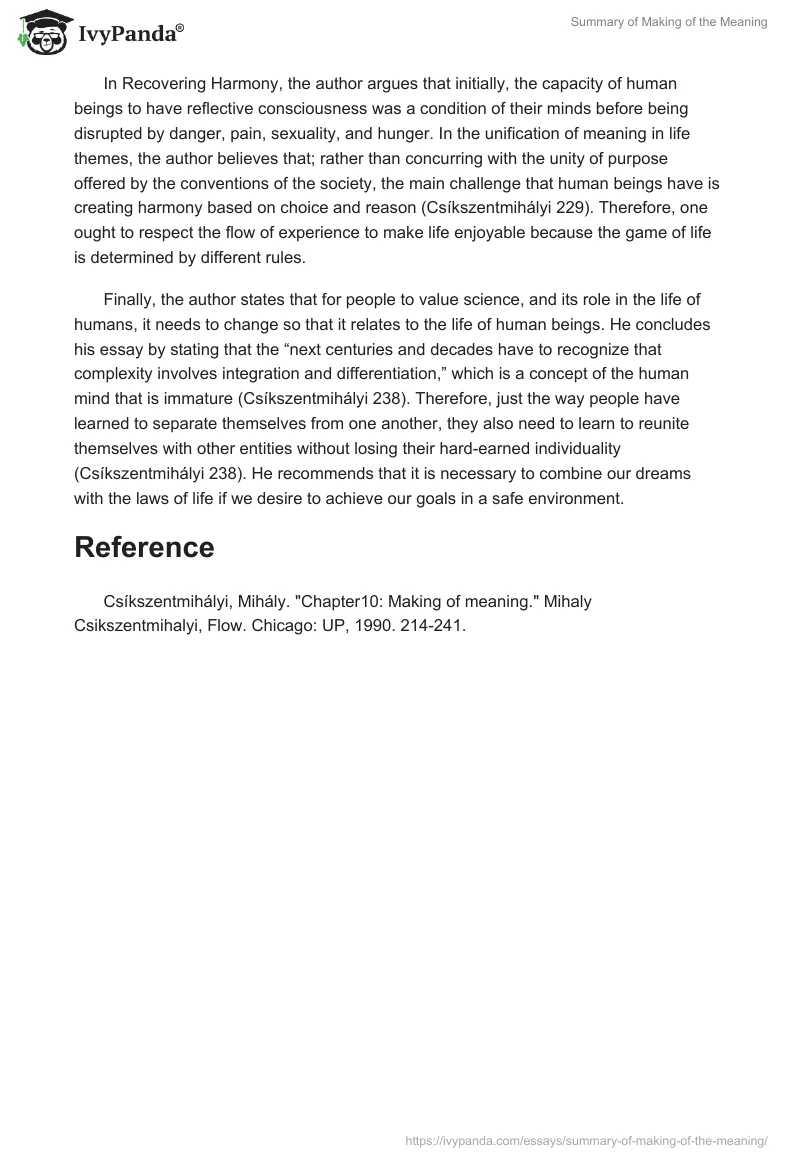 IvyPanda®

Summary of Making of the Meaning

In Recovering Harmony, the author argues that initially, the capacity of human beings to have reflective consciousness was a condition of their minds before being disrupted by danger, pain, sexuality, and hunger. In the unification of meaning in life themes, the author believes that; rather than concurring with the unity of purpose offered by the conventions of the society, the main challenge that human beings have is creating harmony based on choice and reason (Csíkszentmihályi 229). Therefore, one ought to respect the flow of experience to make life enjoyable because the game of life is determined by different rules.

Finally, the author states that for people to value science, and its role in the life of humans, it needs to change so that it relates to the life of human beings. He concludes his essay by stating that the “next centuries and decades have to recognize that complexity involves integration and differentiation,” which is a concept of the human mind that is immature (Csíkszentmihályi 238). Therefore, just the way people have learned to separate themselves from one another, they also need to learn to reunite themselves with other entities without losing their hard-earned individuality (Csíkszentmihályi 238). He recommends that it is necessary to combine our dreams with the laws of life if we desire to achieve our goals in a safe environment.

Reference

Csíkszentmihályi, Mihály. "Chapter10: Making of meaning." Mihaly Csikszentmihalyi, Flow. Chicago: UP, 1990. 214-241.

https://ivypanda.com/essays/summary-of-making-of-the-meaning/